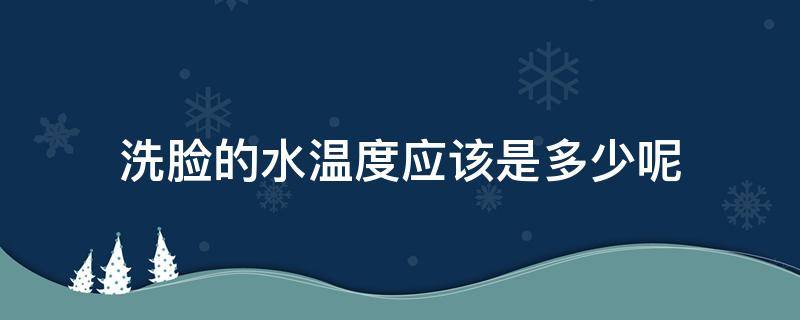 洗脸的水温度应该是多少呢